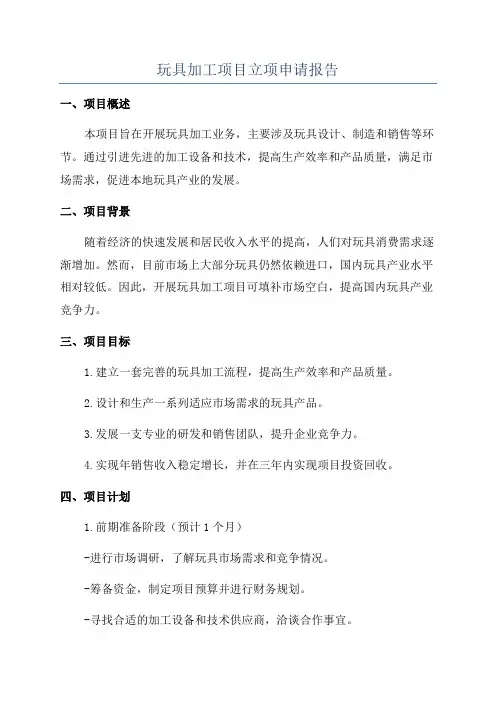 玩具加工项目立项申请报告

一、项目概述

本项目旨在开展玩具加工业务，主要涉及玩具设计、制造和销售等环节。通过引进先进的加工设备和技术，提高生产效率和产品质量，满足市场需求，促进本地玩具产业的发展。

二、项目背景

随着经济的快速发展和居民收入水平的提高，人们对玩具消费需求逐渐增加。然而，目前市场上大部分玩具仍然依赖进口，国内玩具产业水平相对较低。因此，开展玩具加工项目可填补市场空白，提高国内玩具产业竞争力。

三、项目目标

1.建立一套完善的玩具加工流程，提高生产效率和产品质量。

2.设计和生产一系列适应市场需求的玩具产品。

3.发展一支专业的研发和销售团队，提升企业竞争力。

4.实现年销售收入稳定增长，并在三年内实现项目投资回收。

四、项目计划

1.前期准备阶段（预计 1 个月）

-进行市场调研，了解玩具市场需求和竞争情况。

-筹备资金，制定项目预算并进行财务规划。

-寻找合适的加工设备和技术供应商，洽谈合作事宜。